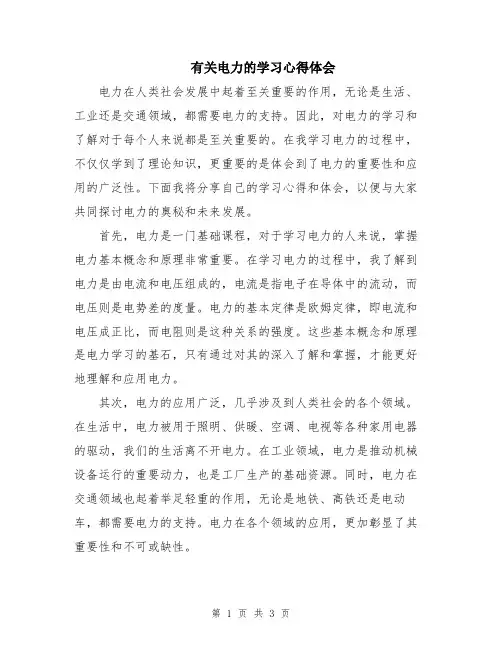 有关电力的学习心得体会

电力在人类社会发展中起着至关重要的作用，无论是生活、工业还是交通领域，都需要电力的支持。因此，对电力的学习和了解对于每个人来说都是至关重要的。在我学习电力的过程中，不仅仅学到了理论知识，更重要的是体会到了电力的重要性和应用的广泛性。下面我将分享自己的学习心得和体会，以便与大家共同探讨电力的奥秘和未来发展。

首先，电力是一门基础课程，对于学习电力的人来说，掌握电力基本概念和原理非常重要。在学习电力的过程中，我了解到电力是由电流和电压组成的，电流是指电子在导体中的流动，而电压则是电势差的度量。电力的基本定律是欧姆定律，即电流和电压成正比，而电阻则是这种关系的强度。这些基本概念和原理是电力学习的基石，只有通过对其的深入了解和掌握，才能更好地理解和应用电力。

其次，电力的应用广泛，几乎涉及到人类社会的各个领域。在生活中，电力被用于照明、供暖、空调、电视等各种家用电器的驱动，我们的生活离不开电力。在工业领域，电力是推动机械设备运行的重要动力，也是工厂生产的基础资源。同时，电力在交通领域也起着举足轻重的作用，无论是地铁、高铁还是电动车，都需要电力的支持。电力在各个领域的应用，更加彰显了其重要性和不可或缺性。

第 1 页 共 3 页